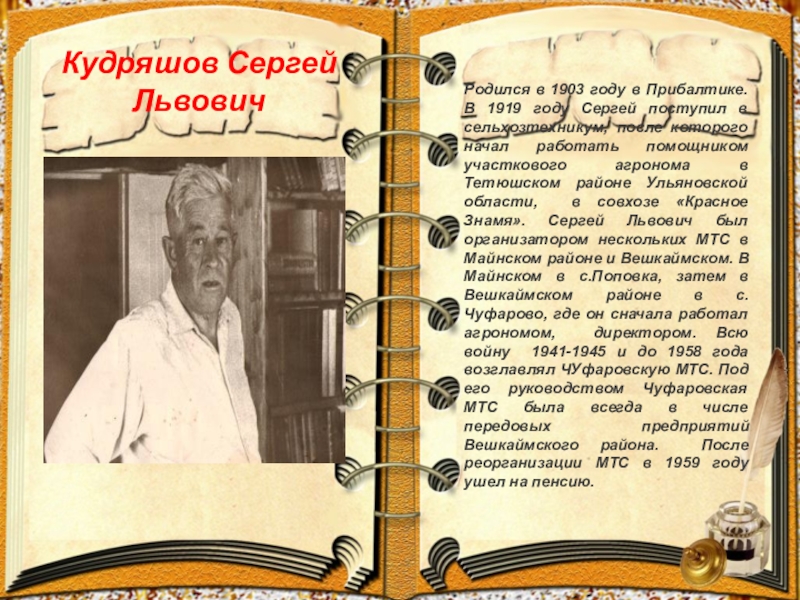 Кудряшов Сергей Львович

Родился в 1903 году в Прибалтике. В 1919 году Сергей поступил в сельхозтехникум, после которого начал работать помощником участкового агронома в Тетюшском районе Ульяновской области, в совхозе «Красное Знамя». Сергей Львович был организатором нескольких МТС в Майнском районе и Вешкаймском. В Майнском в с.Поповка, затем в Вешкаймском районе в с. Чуфарово, где он сначала работал агрономом, директором. Всю войну 1941-1945 и до 1958 года возглавлял ЧУфаровскую МТС. Под его руководством Чуфаровская МТС была всегда в числе передовых предприятий Вешкаймского района. После реорганизации МТС в 1959 году ушел на пенсию.